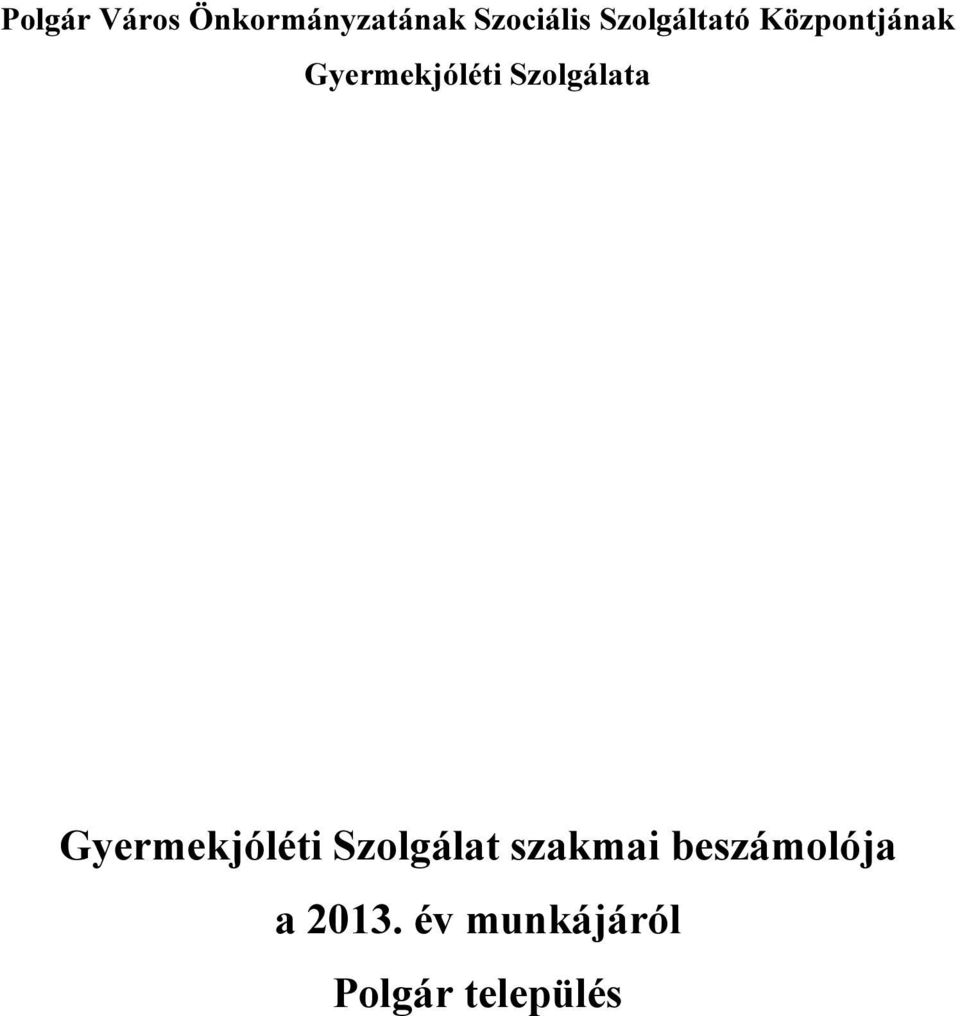 Polgár Város Önkormányzatának Szociális Szolgáltató Központjának Gyermekjóléti Szolgálata

Gyermekjóléti Szolgálat szakmai beszámolója

a 2013. év munkájáról

Polgár település